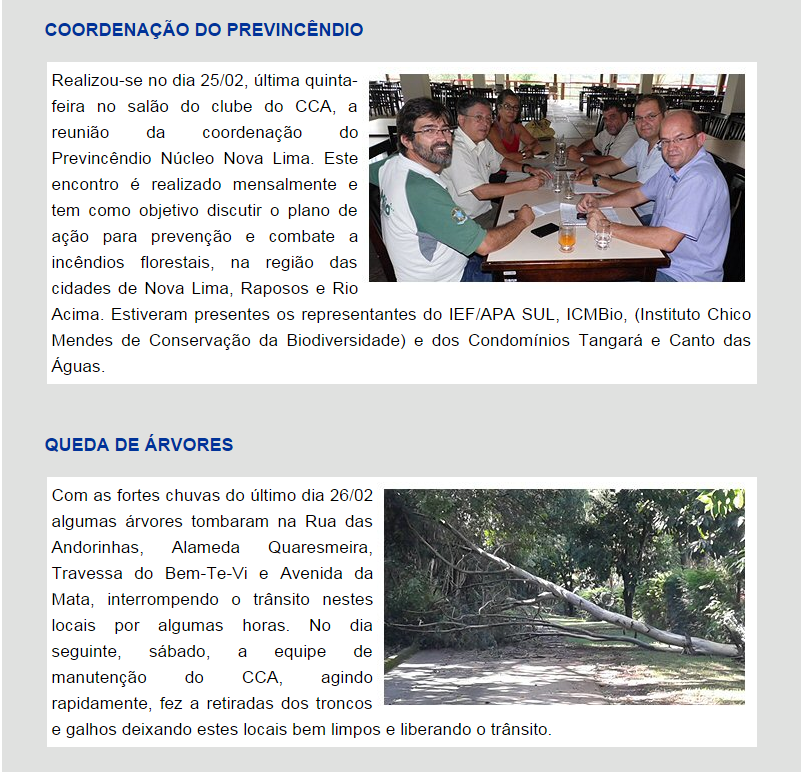 COORDENAÇÃO DO PREVINCÊNDIO

Realizou-se no dia 25/02, última quinta-feira no salão do clube do CCA, a reunião da coordenação do Previncêndio Núcleo Nova Lima. Este encontro é realizado mensalmente e tem como objetivo discutir o plano de ação para prevenção e combate a incêndios florestais, na região das cidades de Nova Lima, Raposos e Rio Acima. Estiveram presentes os representantes do IEF/APA SUL, ICMBio, (Instituto Chico Mendes de Conservação da Biodiversidade) e dos Condomínios Tangará e Canto das Águas.

QUEDA DE ÁRVORES

Com as fortes chuvas do último dia 26/02 algumas árvores tombaram na Rua das Andorinhas, Alameda Quaresmeira, Travessa do Bem-Te-Vi e Avenida da Mata, interrompendo o trânsito nestes locais por algumas horas. No dia seguinte, sábado, a equipe de manutenção do CCA, agindo rapidamente, fez a retiradas dos troncos e galhos deixando estes locais bem limpos e liberando o trânsito.